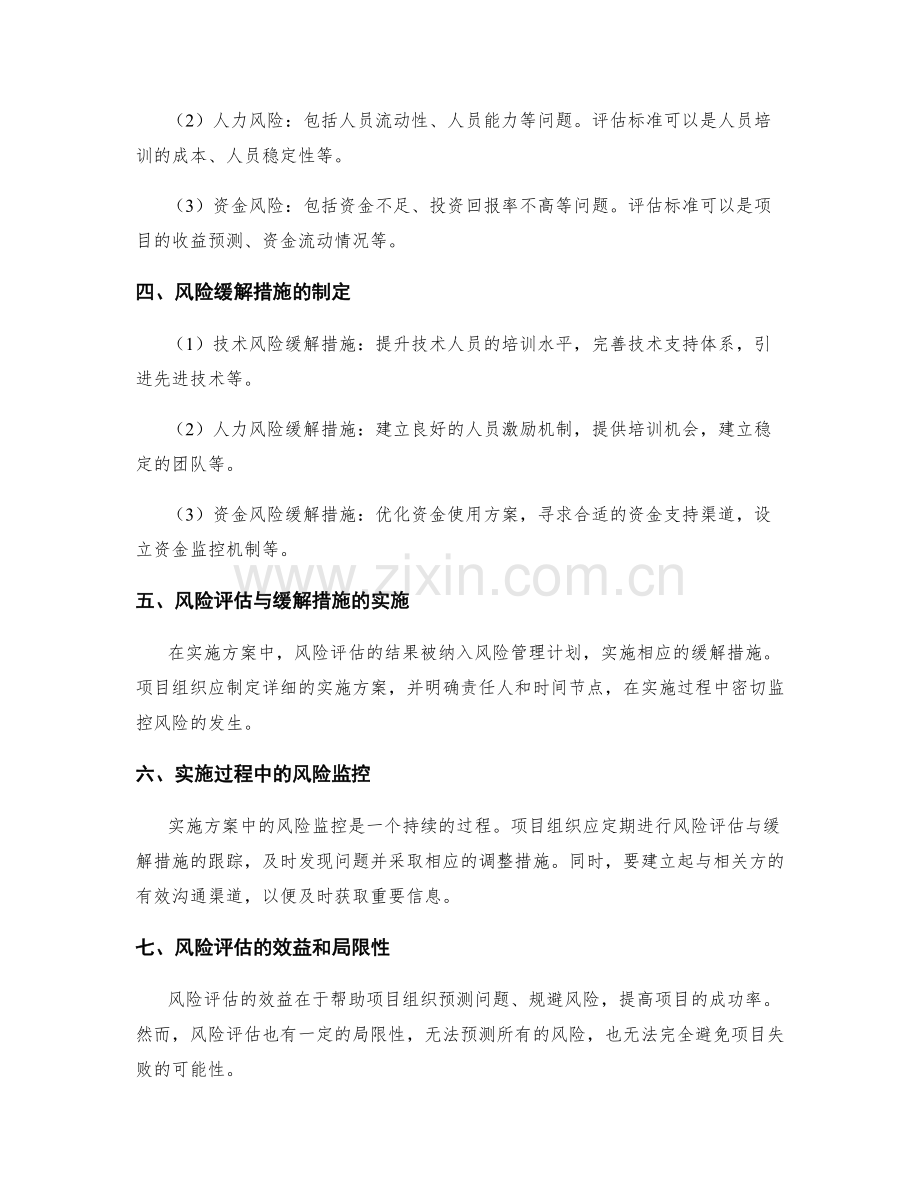 （2）人力风险：包括人员流动性、人员能力等问题。评估标准可以是人员培训的成本、人员稳定性等。

（3）资金风险：包括资金不足、投资回报率不高等问题。评估标准可以是项目的收益预测、资金流动情况等。

四、风险缓解措施的制定

（1）技术风险缓解措施：提升技术人员的培训水平，完善技术支持体系，引进先进技术等。

（2）人力风险缓解措施：建立良好的人员激励机制，提供培训机会，建立稳定的团队等。

（3）资金风险缓解措施：优化资金使用方案，寻求合适的资金支持渠道，设立资金监控机制等。

www.zixin.com.cn

五、风险评估与缓解措施的实施

在实施方案中，风险评估的结果被纳入风险管理计划，实施相应的缓解措施。项目组织应制定详细的实施方案，并明确责任人和时间节点，在实施过程中密切监控风险的发生。

六、实施过程中的风险监控

实施方案中的风险监控是一个持续的过程。项目组织应定期进行风险评估与缓解措施的跟踪，及时发现问题并采取相应的调整措施。同时，要建立起与相关方的有效沟通渠道，以便及时获取重要信息。

七、风险评估的效益和局限性

风险评估的效益在于帮助项目组织预测问题、规避风险，提高项目的成功率。然而，风险评估也有一定的局限性，无法预测所有的风险，也无法完全避免项目失败的可能性。